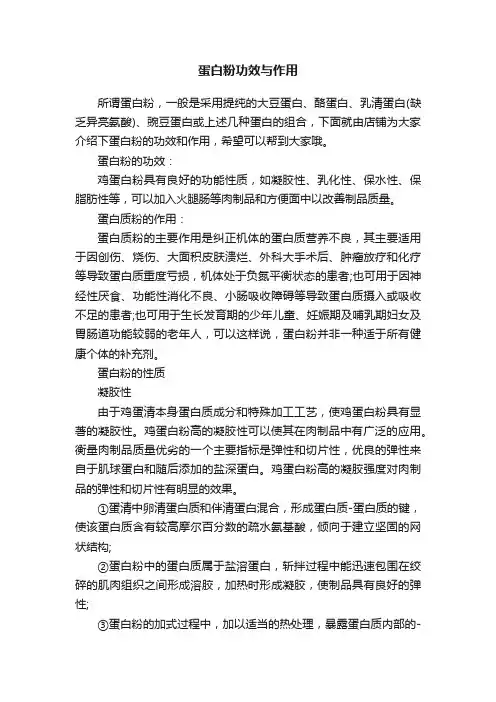 蛋白粉功效与作用

所谓蛋白粉，一般是采用提纯的大豆蛋白、酪蛋白、乳清蛋白(缺乏异亮氨酸)、豌豆蛋白或上述几种蛋白的组合，下面就由店铺为大家介绍下蛋白粉的功效和作用，希望可以帮到大家哦。

蛋白粉的功效：

鸡蛋白粉具有良好的功能性质，如凝胶性、乳化性、保水性、保脂肪性等，可以加入火腿肠等肉制品和方便面中以改善制品质量。

蛋白质粉的作用：

蛋白质粉的主要作用是纠正机体的蛋白质营养不良，其主要适用于因创伤、烧伤、大面积皮肤溃烂、外科大手术后、肿瘤放疗和化疗等导致蛋白质重度亏损，机体处于负氮平衡状态的患者;也可用于因神经性厌食、功能性消化不良、小肠吸收障碍等导致蛋白质摄入或吸收不足的患者;也可用于生长发育期的少年儿童、妊娠期及哺乳期妇女及胃肠道功能较弱的老年人，可以这样说，蛋白粉并非一种适于所有健康个体的补充剂。

蛋白粉的性质

凝胶性

由于鸡蛋清本身蛋白质成分和特殊加工工艺，使鸡蛋白粉具有显著的凝胶性。鸡蛋白粉高的凝胶性可以使其在肉制品中有广泛的应用。衡量肉制品质量优劣的一个主要指标是弹性和切片性，优良的弹性来自于肌球蛋白和随后添加的盐深蛋白。鸡蛋白粉高的凝胶强度对肉制品的弹性和切片性有明显的效果。

①蛋清中卵清蛋白质和伴清蛋白混合，形成蛋白质-蛋白质的键，使该蛋白质含有较高摩尔百分数的疏水氨基酸，倾向于建立坚固的网状结构;

②蛋白粉中的蛋白质属于盐溶蛋白，斩拌过程中能迅速包围在绞碎的肌肉组织之间形成溶胶，加热时形成凝胶，使制品具有良好的弹性;

③蛋白粉的加式过程中，加以适当的热处理，暴露蛋白质内部的-